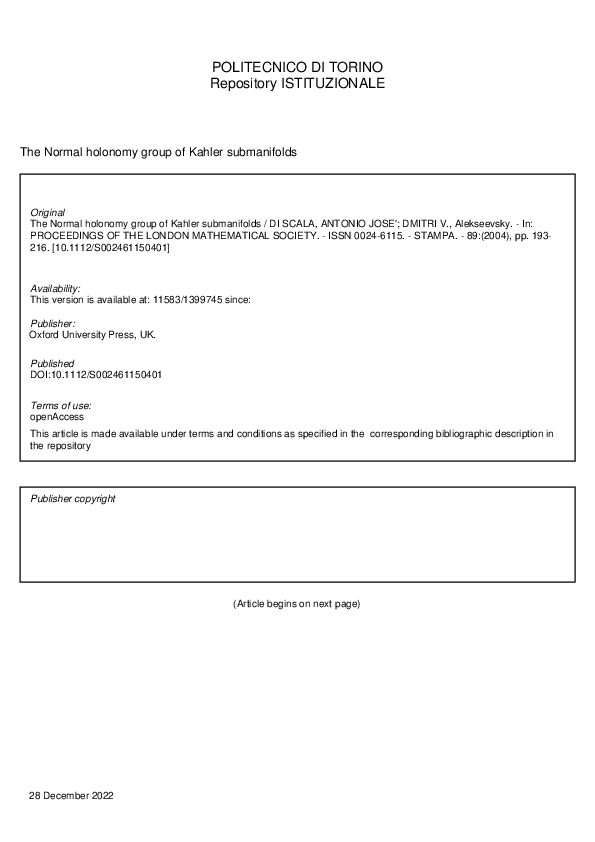 POLITECNICO DI TORINO
Repository ISTITUZIONALE

The Normal holonomy group of Kahler submanifolds

Original
The Normal holonomy group of Kahler submanifolds / DI SCALA, ANTONIO JOSE'; DMITRI V., Alekseevsky. - In: PROCEEDINGS OF THE LONDON MATHEMATICAL SOCIETY. - ISSN 0024-6115. - STAMPA. - 89:(2004), pp. 193-216. [10.1112/S002461150401]

Availability:
This version is available at: 11583/1399745 since:

Publisher:
Oxford University Press, UK.

Published
DOI:10.1112/S002461150401

Terms of use:
openAccess
This article is made available under terms and conditions as specified in the corresponding bibliographic description in the repository

Publisher copyright

(Article begins on next page)

28 December 2022